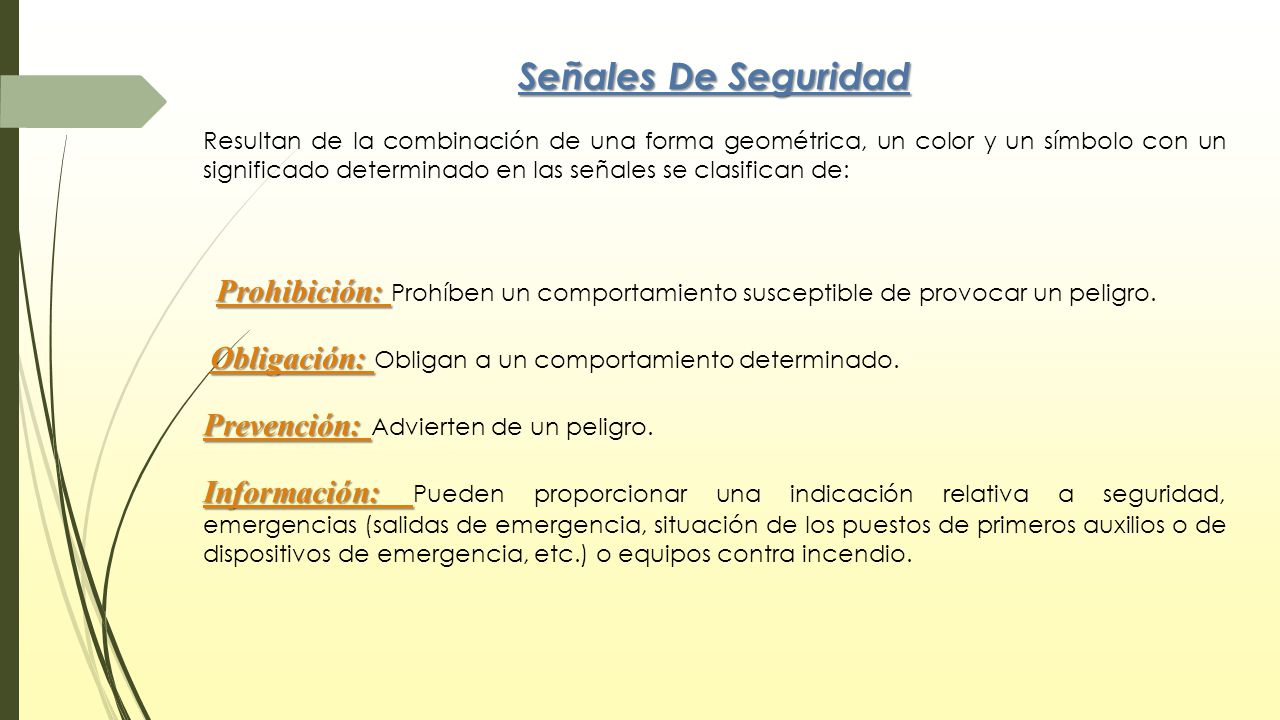 Señales De Seguridad

Resultan de la combinación de una forma geométrica, un color y un símbolo con un significado determinado en las señales se clasifican de:

Prohibición: Prohíben un comportamiento susceptible de provocar un peligro.

Obligación: Obligan a un comportamiento determinado.

Prevención: Advierten de un peligro.

Información: Pueden proporcionar una indicación relativa a seguridad, emergencias (salidas de emergencia, situación de los puestos de primeros auxilios o de dispositivos de emergencia, etc.) o equipos contra incendio.